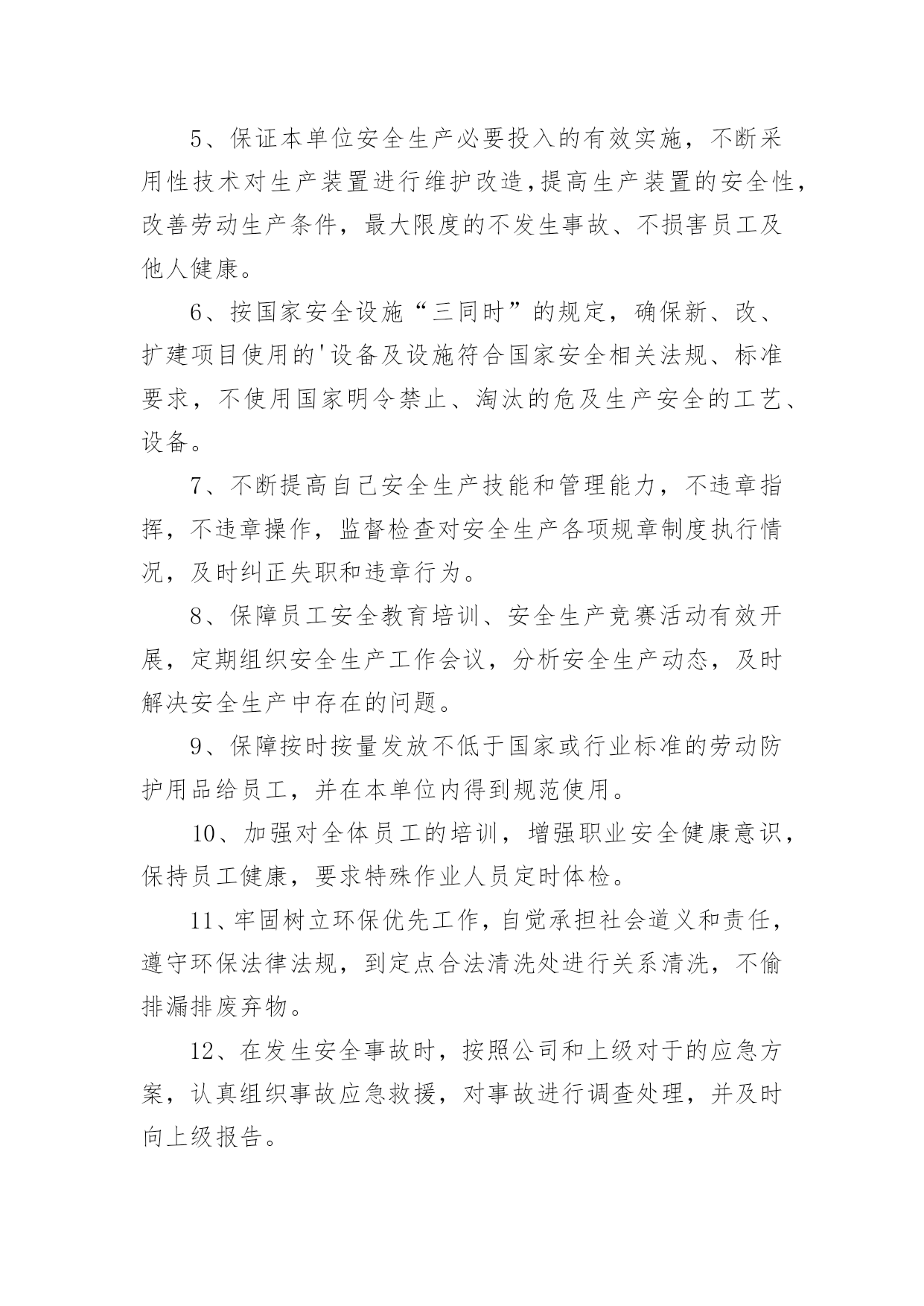 5、保证本单位安全生产必要投入的有效实施，不断采用性技术对生产装置进行维护改造，提高生产装置的安全性，改善劳动生产条件，最大限度的不发生事故、不损害员工及他人健康。

6、按国家安全设施“三同时”的规定，确保新、改、扩建项目使用的'设备及设施符合国家安全相关法规、标准要求，不使用国家明令禁止、淘汰的危及生产安全的工艺、设备。

7、不断提高自己安全生产技能和管理能力，不违章指挥，不违章操作，监督检查对安全生产各项规章制度执行情况，及时纠正失职和违章行为。

8、保障员工安全教育培训、安全生产竞赛活动有效开展，定期组织安全生产工作会议，分析安全生产动态，及时解决安全生产中存在的问题。

9、保障按时按量发放不低于国家或行业标准的劳动防护用品给员工，并在本单位内得到规范使用。

10、加强对全体员工的培训，增强职业安全健康意识，保持员工健康，要求特殊作业人员定时体检。

11、牢固树立环保优先工作，自觉承担社会道义和责任，遵守环保法律法规，到定点合法清洗处进行关系清洗，不偷排漏排废弃物。

12、在发生安全事故时，按照公司和上级对于的应急方案，认真组织事故应急救援，对事故进行调查处理，并及时向上级报告。